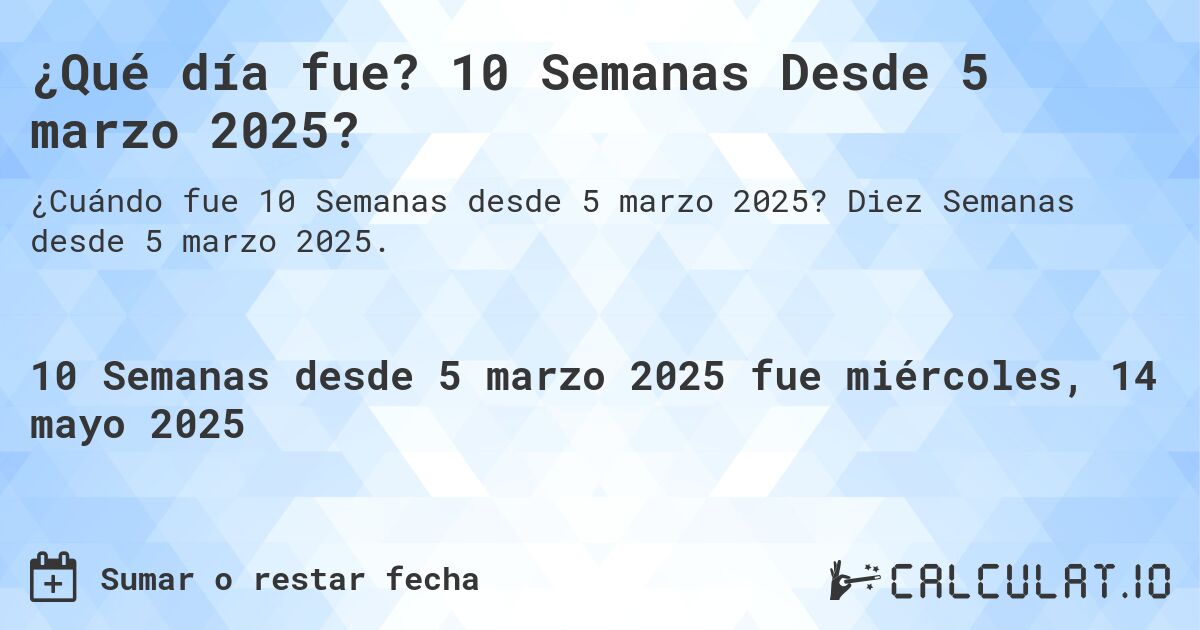 ¿Qué día fue? 10 Semanas Desde 5 marzo 2025?

¿Cuándo fue 10 Semanas desde 5 marzo 2025? Diez Semanas desde 5 marzo 2025.

10 Semanas desde 5 marzo 2025 fue miércoles, 14 mayo 2025

Sumar o restar fecha

CALCULAT.IO